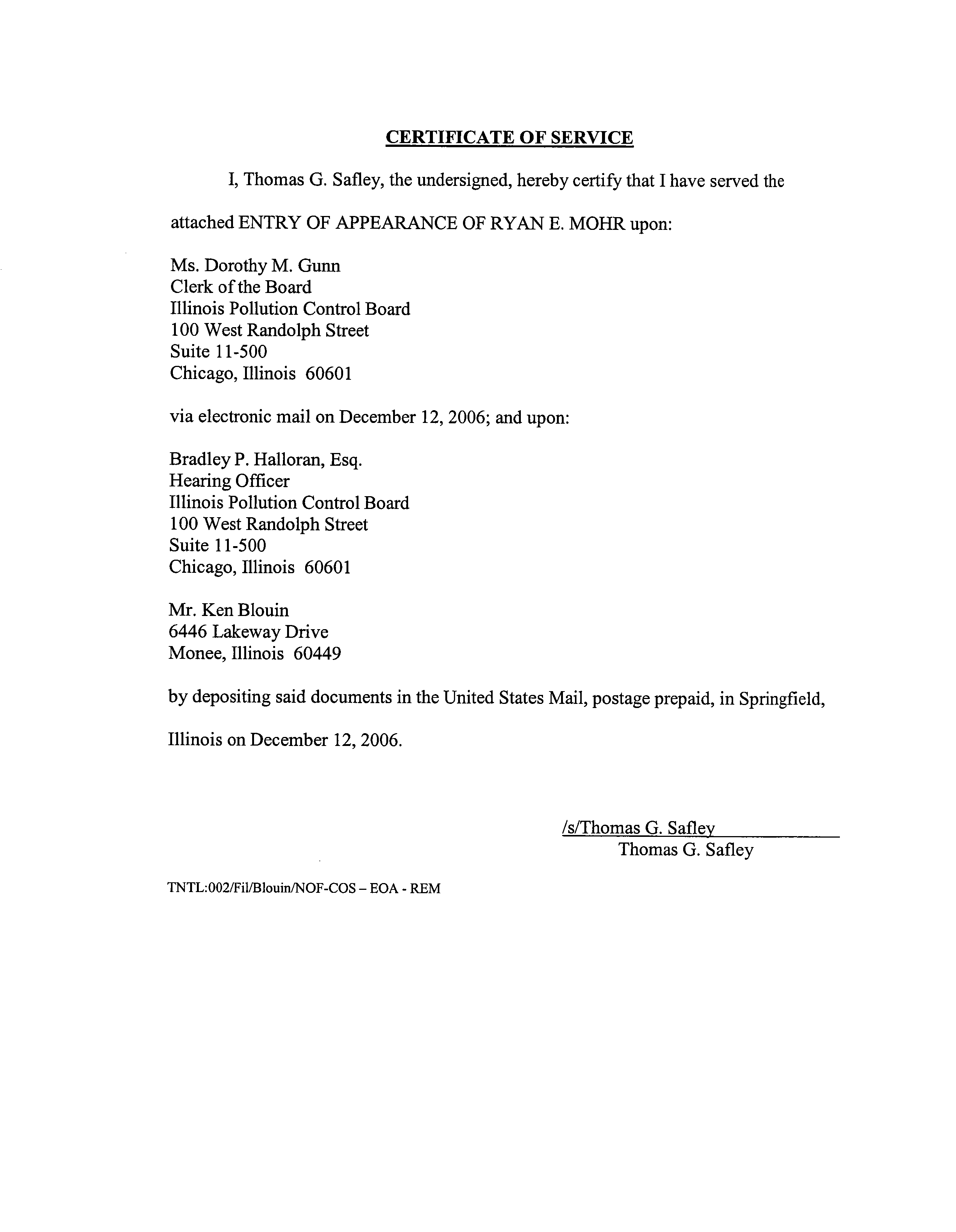 CERTIFICATE OF SERVICE

I, Thomas G. Safley, the undersigned, hereby certify that I have served the attached ENTRY OF APPEARANCE OF RYAN E. MOHR upon:

Ms. Dorothy M. Gunn
Clerk of the Board
Illinois Pollution Control Board
100 West Randolph Street
Suite 11-500
Chicago, Illinois 60601

via electronic mail on December 12, 2006; and upon:

Bradley P. Halloran, Esq.
Hearing Officer
Illinois Pollution Control Board
100 West Randolph Street
Suite 11-500
Chicago, Illinois 60601

Mr. Ken Blouin
6446 Lakeway Drive
Monee, Illinois 60449

by depositing said documents in the United States Mail, postage prepaid, in Springfield, Illinois on December 12, 2006.

/s/Thomas G. Safley
Thomas G. Safley

TNTL:002/Fil/Blouin/NOF-COS – EOA - REM